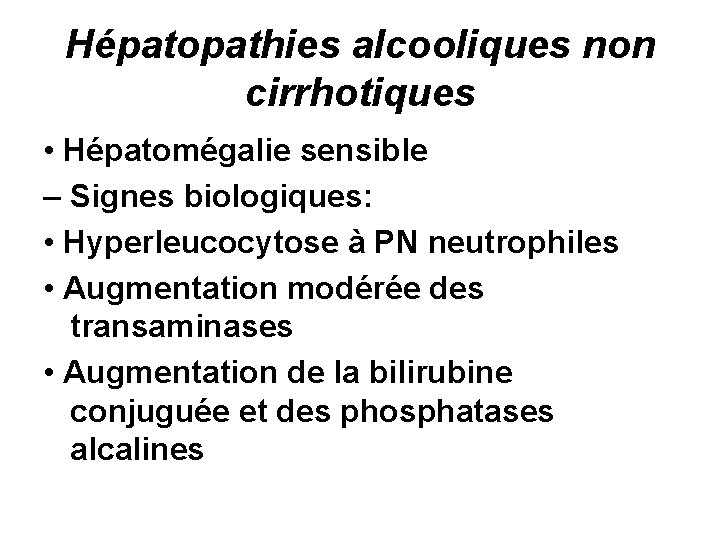 Hépatopathies alcooliques non cirrhotiques

• Hépatomégalie sensible

– Signes biologiques:

• Hyperleucocytose à PN neutrophiles

• Augmentation modérée des transaminases

• Augmentation de la bilirubine conjuguée et des phosphatases alcalines